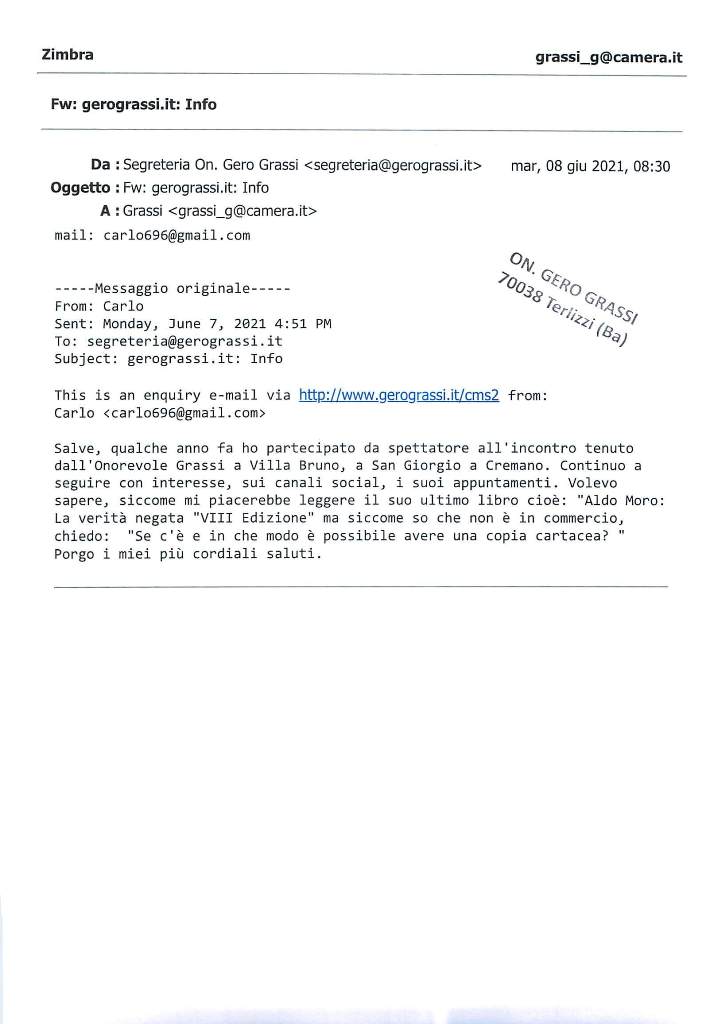 Zimbra grassi_g@camera.it

Fw: gerograssi.it: Info

Da : Segreteria On. Gero Grassi <segreteria@gerograssi.it> mar, 08 giu 2021, 08:30
Oggetto : Fw: gerograssi.it: Info
A : Grassi <grassi_g@camera.it>

mail: carlo696@gmail.com

ON. GERO GRASSI
70038 Terlizzi (Ba)

-----Messaggio originale-----
From: Carlo
Sent: Monday, June 7, 2021 4:51 PM
To: segreteria@gerograssi.it
Subject: gerograssi.it: Info

This is an enquiry e-mail via http://www.gerograssi.it/cms2 from:
Carlo <carlo696@gmail.com>

Salve, qualche anno fa ho partecipato da spettatore all'incontro tenuto dall'Onorevole Grassi a Villa Bruno, a San Giorgio a Cremano. Continuo a seguire con interesse, sui canali social, i suoi appuntamenti. Volevo sapere, siccome mi piacerebbe leggere il suo ultimo libro cioè: "Aldo Moro: La verità negata "VIII Edizione" ma siccome so che non è in commercio, chiedo: "Se c'è e in che modo è possibile avere una copia cartacea? "
Porgo i miei più cordiali saluti.